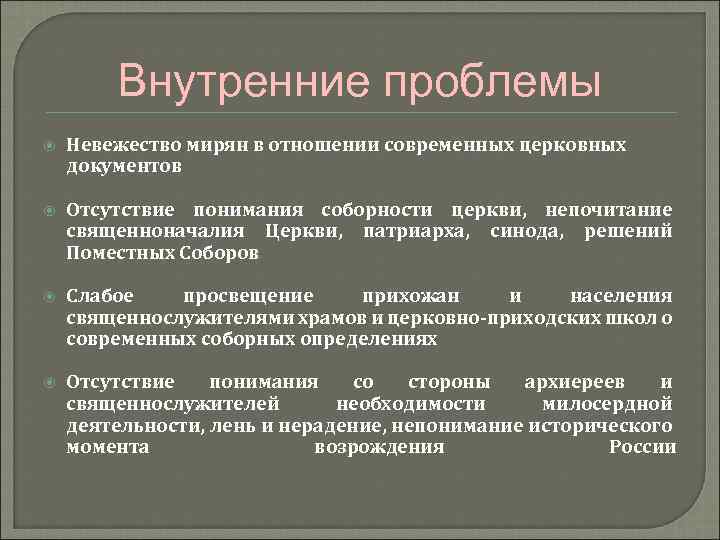 Внутренние проблемы

Невежество мирян в отношении современных церковных документов

Отсутствие понимания соборности церкви, непочитание священноначалия Церкви, патриарха, синода, решений Поместных Соборов

Слабое просвещение прихожан и населения священнослужителями храмов и церковно-приходских школ о современных соборных определениях

Отсутствие понимания со стороны архиереев и священнослужителей необходимости милосердной деятельности, лень и нерадение, непонимание исторического момента возрождения России